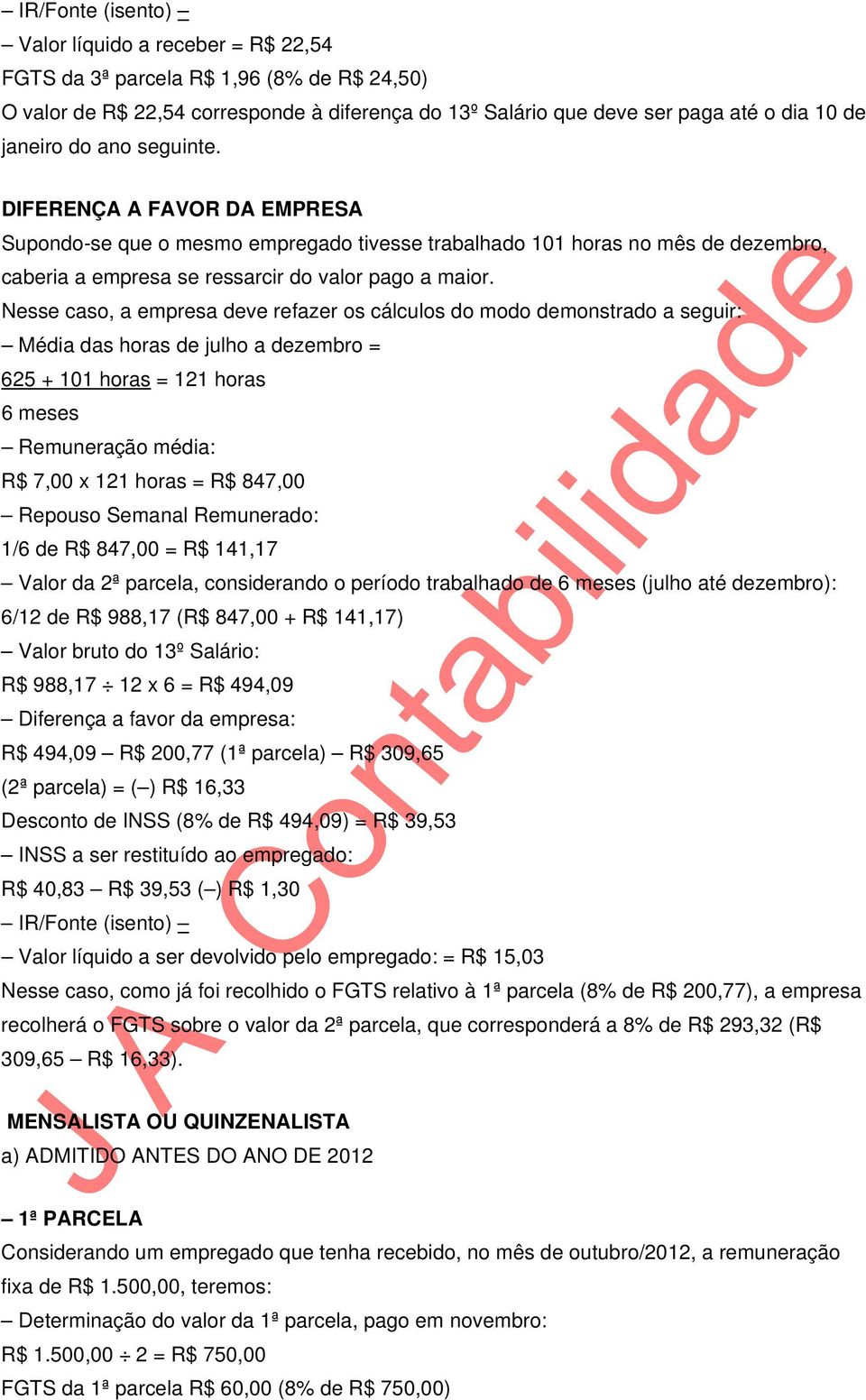 – IR/Fonte (isento) –
– Valor líquido a receber = R$ 22,54
FGTS da 3ª parcela R$ 1,96 (8% de R$ 24,50)
O valor de R$ 22,54 corresponde à diferença do 13º Salário que deve ser paga até o dia 10 de janeiro do ano seguinte.

DIFERENÇA A FAVOR DA EMPRESA
Supondo-se que o mesmo empregado tivesse trabalhado 101 horas no mês de dezembro, caberia a empresa se ressarcir do valor pago a maior.
Nesse caso, a empresa deve refazer os cálculos do modo demonstrado a seguir:
– Média das horas de julho a dezembro =
625 + 101 horas = 121 horas
6 meses
– Remuneração média:
R$ 7,00 x 121 horas = R$ 847,00
– Repouso Semanal Remunerado:
1/6 de R$ 847,00 = R$ 141,17
– Valor da 2ª parcela, considerando o período trabalhado de 6 meses (julho até dezembro):
6/12 de R$ 988,17 (R$ 847,00 + R$ 141,17)
– Valor bruto do 13º Salário:
R$ 988,17 ÷ 12 x 6 = R$ 494,09
– Diferença a favor da empresa:
R$ 494,09 – R$ 200,77 (1ª parcela) – R$ 309,65
(2ª parcela) = (–) R$ 16,33
Desconto de INSS (8% de R$ 494,09) = R$ 39,53
– INSS a ser restituído ao empregado:
R$ 40,83 – R$ 39,53 (–) R$ 1,30
– IR/Fonte (isento) –
– Valor líquido a ser devolvido pelo empregado: = R$ 15,03
Nesse caso, como já foi recolhido o FGTS relativo à 1ª parcela (8% de R$ 200,77), a empresa recolherá o FGTS sobre o valor da 2ª parcela, que corresponderá a 8% de R$ 293,32 (R$ 309,65 – R$ 16,33).

MENSALISTA OU QUINZENALISTA
a) ADMITIDO ANTES DO ANO DE 2012

– 1ª PARCELA
Considerando um empregado que tenha recebido, no mês de outubro/2012, a remuneração fixa de R$ 1.500,00, teremos:
– Determinação do valor da 1ª parcela, pago em novembro:
R$ 1.500,00 ÷ 2 = R$ 750,00
FGTS da 1ª parcela R$ 60,00 (8% de R$ 750,00)

JA Contabilidade